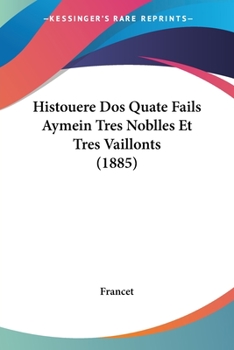 —KESSINGER'S RARE REPRINTS—

Histouere Dos Quate Fails Aymein Tres Noblles Et Tres Vaillonts (1885)

Francet